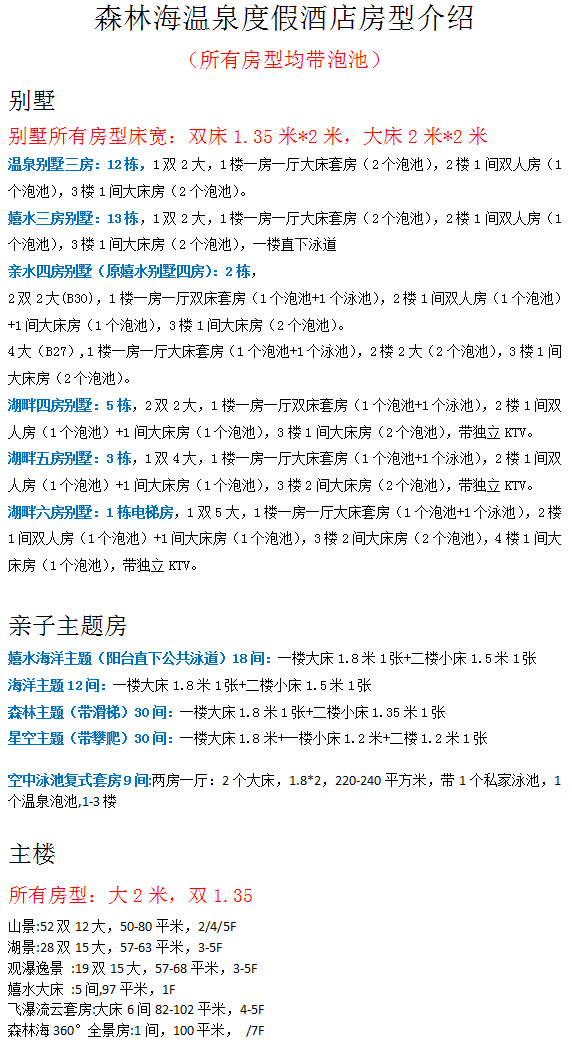 森林海温泉度假酒店房型介绍

（所有房型均带泡池）

别墅

别墅所有房型床宽：双床1.35米*2米，大床2米*2米

温泉别墅三房：12栋，1双2大，1楼一房一厅大床套房（2个泡池），2楼1间双人房（1个泡池），3楼1间大床房（2个泡池）。

嬉水三房别墅：13栋，1双2大，1楼一房一厅大床套房（2个泡池），2楼1间双人房（1个泡池），3楼1间大床房（2个泡池），一楼直下泳道

亲水四房别墅（原嬉水别墅四房）：2栋，

2双2大(B30)，1楼一房一厅双床套房（1个泡池+1个泳池），2楼1间双人房（1个泡池）+1间大床房（1个泡池），3楼1间大床房（2个泡池）。

4大（B27），1楼一房一厅大床套房（1个泡池+1个泳池），2楼2大（2个泡池），3楼1间大床房（2个泡池）。

湖畔四房别墅：5栋，2双2大，1楼一房一厅双床套房（1个泡池+1个泳池），2楼1间双人房（1个泡池）+1间大床房（1个泡池），3楼1间大床房（2个泡池），带独立KTV。

湖畔五房别墅：3栋，1双4大，1楼一房一厅大床套房（1个泡池+1个泳池），2楼1间双人房（1个泡池）+1间大床房（1个泡池），3楼2间大床房（2个泡池），带独立KTV。

湖畔六房别墅：1栋电梯房，1双5大，1楼一房一厅大床套房（1个泡池+1个泳池），2楼1间双人房（1个泡池）+1间大床房（1个泡池），3楼2间大床房（2个泡池），4楼1间大床房（1个泡池），带独立KTV。

亲子主题房

嬉水海洋主题（阳台直下公共泳道）18间：一楼大床1.8米1张+二楼小床1.5米1张

海洋主题12间：一楼大床1.8米1张+二楼小床1.5米1张

森林主题（带滑梯）30间：一楼大床1.8米1张+二楼小床1.35米1张

星空主题（带攀爬）30间：一楼大床1.8米+一楼小床1.2米+二楼1.2米1张

空中泳池复式套房9间:两房一厅：2个大床，1.8*2，220-240平方米，带1个私家泳池，1个温泉泡池,1-3楼

主楼

所有房型：大2米，双1.35

山景:52双12大，50-80平米，2/4/5F
湖景:28双15大，57-63平米，3-5F
观瀑逸景 :19双15大，57-68平米，3-5F
嬉水大床 :5间,97平米，1F
飞瀑流云套房大床6间82-102平米，4-5F
森林海360°全景房:1间，100平米， /7F